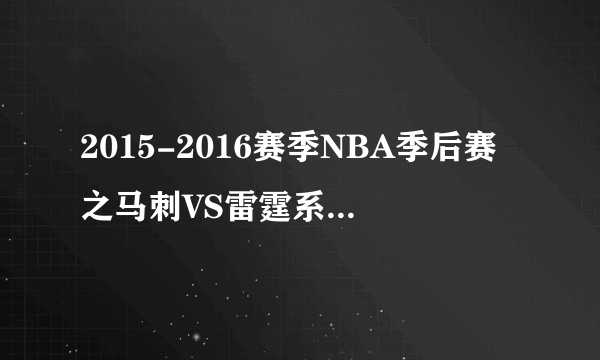 2015-2016赛季NBA季后赛之马刺VS雷霆系...